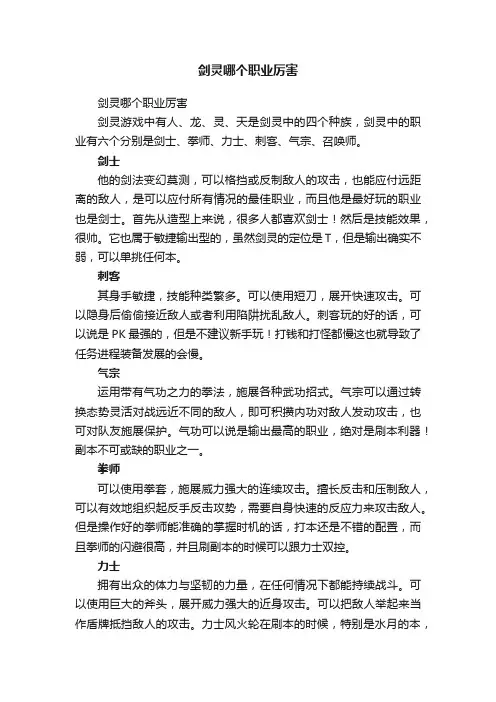 剑灵哪个职业厉害

剑灵哪个职业厉害

剑灵游戏中有人、龙、灵、天是剑灵中的四个种族，剑灵中的职业有六个分别是剑士、拳师、力士、刺客、气宗、召唤师。

剑士

他的剑法变幻莫测，可以格挡或反制敌人的攻击，也能应付远距离的敌人，是可以应付所有情况的最佳职业，而且他是最好玩的职业也是剑士。首先从造型上来说，很多人都喜欢剑士！然后是技能效果，很帅。它也属于敏捷输出型的，虽然剑灵的定位是T，但是输出确实不弱，可以单挑任何本。

刺客

其身手敏捷，技能种类繁多。可以使用短刀，展开快速攻击。可以隐身后偷偷接近敌人或者利用陷阱扰乱敌人。刺客玩的好的话，可以说是PK最强的，但是不建议新手玩！打钱和打怪都慢这也就导致了任务进程装备发展的会慢。

气宗

运用带有气功之力的拳法，施展各种武功招式。气宗可以通过转换态势灵活对战远近不同的敌人，即可积攒内功对敌人发动攻击，也可对队友施展保护。气功可以说是输出最高的职业，绝对是刷本利器！副本不可或缺的职业之一。

拳师

可以使用拳套，施展威力强大的连续攻击。擅长反击和压制敌人，可以有效地组织起反手反击攻势，需要自身快速的反应力来攻击敌人。但是操作好的拳师能准确的掌握时机的话，打本还是不错的配置，而且拳师的闪避很高，并且刷副本的时候可以跟力士双控。

力士

拥有出众的体力与坚韧的力量，在任何情况下都能持续战斗。可以使用巨大的斧头，展开威力强大的近身攻击。可以把敌人举起来当作盾牌抵挡敌人的攻击。力士风火轮在刷本的时候，特别是水月的本，